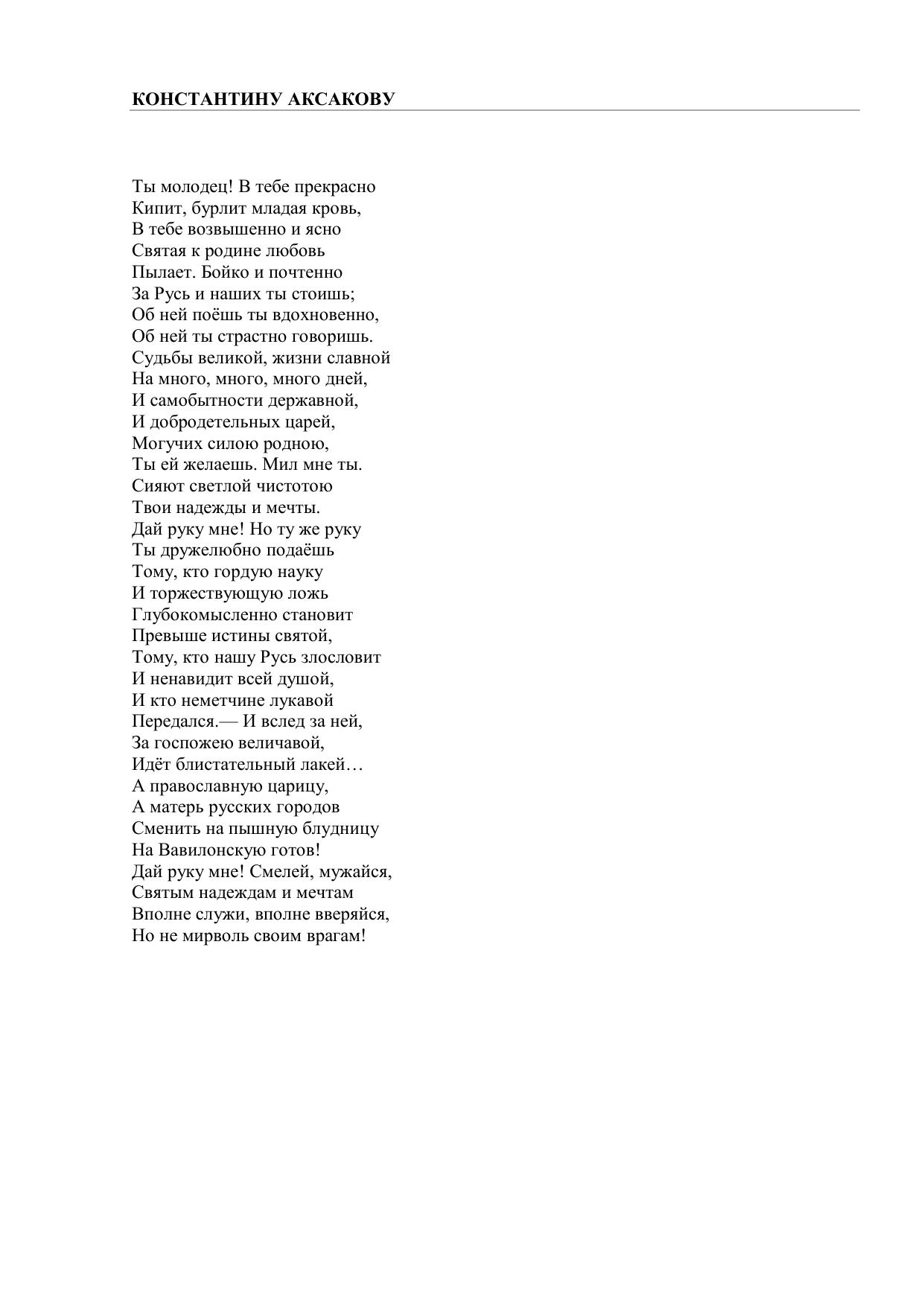 КОНСТАНТИНУ АКСАКОВУ

Ты молодец! В тебе прекрасно
Кипит, бурлит младая кровь,
В тебе возвышенно и ясно
Святая к родине любовь
Пылает. Бойко и почтенно
За Русь и наших ты стоишь;
Об ней поёшь ты вдохновенно,
Об ней ты страстно говоришь.
Судьбы великой, жизни славной
На много, много, много дней,
И самобытности державной,
И добродетельных царей,
Могучих силою родною,
Ты ей желаешь. Мил мне ты.
Сияют светлой чистотою
Твои надежды и мечты.
Дай руку мне! Но ту же руку
Ты дружелюбно подаёшь
Тому, кто гордую науку
И торжествующую ложь
Глубокомысленно становит
Превыше истины святой,
Тому, кто нашу Русь злословит
И ненавидит всей душой,
И кто неметчине лукавой
Передался.— И вслед за ней,
За госпожею величавой,
Идёт блистательный лакей…
А православную царицу,
А матерь русских городов
Сменить на пышную блудницу
На Вавилонскую готов!
Дай руку мне! Смелей, мужайся,
Святым надеждам и мечтам
Вполне служи, вполне вверяйся,
Но не мирволь своим врагам!